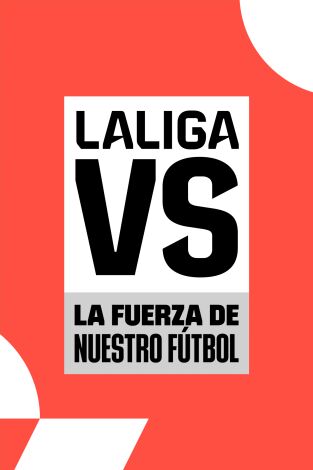 LALIGA
VS
LA FUERZA DE
NUESTRO FÚTBOL